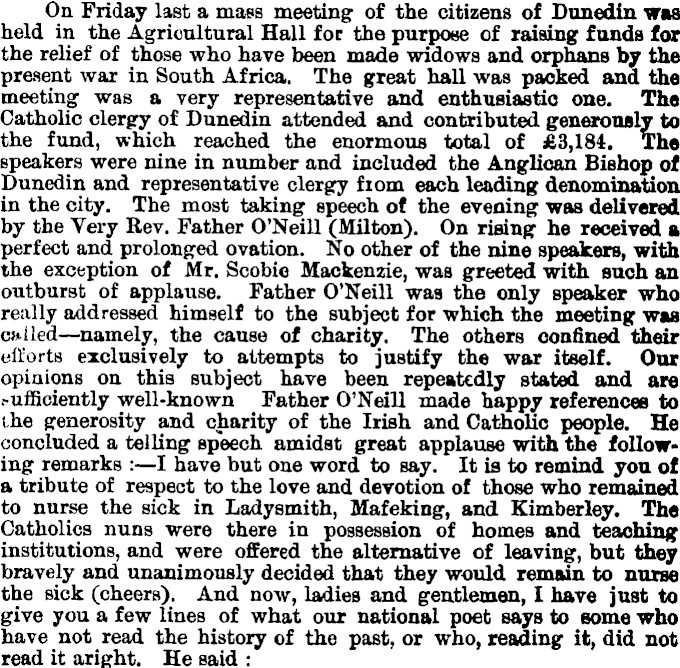 On Friday last a mass meeting of the citizens of Dunedin was held in the Agricultural Hall for the purpose of raising funds for the relief of those who have been made widows and orphans by the present war in South Africa. The great hall was packed and the meeting was a very representative and enthusiastic one. The Catholic clergy of Dunedin attended and contributed generously to the fund, which reached the enormous total of £3,184. The speakers were nine in number and included the Anglican Bishop of Dunedin and representative clergy from each leading denomination in the city. The most taking speech of the evening was delivered by the Very Rev. Father O'Neill (Milton). On rising he received a perfect and prolonged ovation. No other of the nine speakers, with the exception of Mr. Scobie Mackenzie, was greeted with such an outburst of applause. Father O'Neill was the only speaker who really addressed himself to the subject for which the meeting was called—namely, the cause of charity. The others confined their efforts exclusively to attempts to justify the war itself. Our opinions on this subject have been repeatedly stated and are sufficiently well-known Father O'Neill made happy references to the generosity and charity of the Irish and Catholic people. He concluded a telling speech amidst great applause with the following remarks :—I have but one word to say. It is to remind you of a tribute of respect to the love and devotion of those who remained to nurse the sick in Ladysmith, Mafeking, and Kimberley. The Catholics nuns were there in possession of homes and teaching institutions, and were offered the alternative of leaving, but they bravely and unanimously decided that they would remain to nurse the sick (cheers). And now, ladies and gentlemen, I have just to give you a few lines of what our national poet says to some who have not read the history of the past, or who, reading it, did not read it aright. He said :